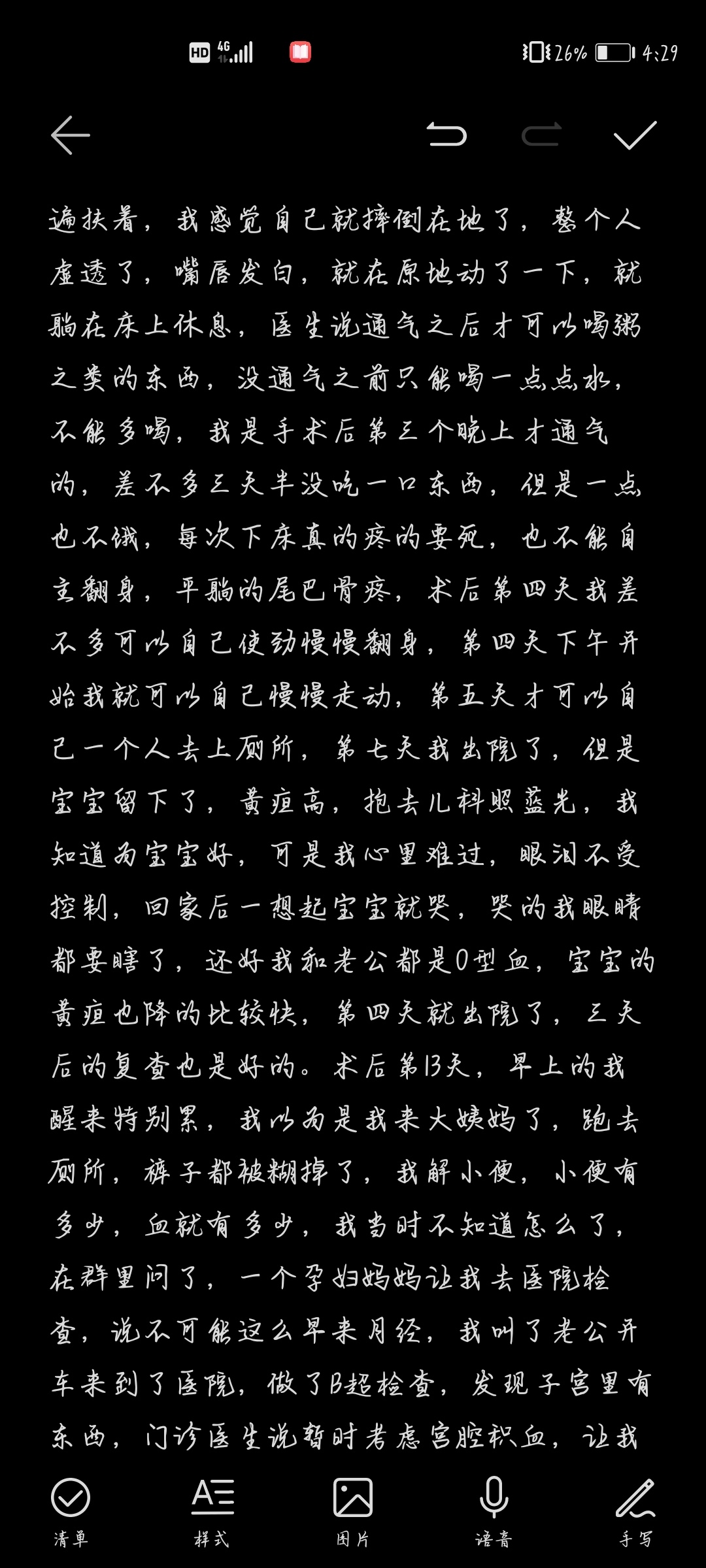 HD 4G 26% 4:29

遍扶着，我感觉自己就摔倒在地了，整个人虚透了，嘴唇发白，就在原地动了一下，就躺在床上休息，医生说通气之后才可以喝粥之类的东西，没通气之前只能喝一点点水，不能多喝，我是手术后第三个晚上才通气的，差不多三天半没吃一口东西，但是一点也不饿，每次下床真的疼的要死，也不能自主翻身，平躺的尾巴骨疼，术后第四天我差不多可以自己使劲慢慢翻身，第四天下午开始我就可以自己慢慢走动，第五天才可以自己一个人去上厕所，第七天我出院了，但是宝宝留下了，黄疸高，抱去儿科照蓝光，我知道为宝宝好，可是我心里难过，眼泪不受控制，回家后一想起宝宝就哭，哭的我眼睛都要瞎了，还好我和老公都是O型血，宝宝的黄疸也降的比较快，第四天就出院了，三天后的复查也是好的。术后第13天，早上的我醒来特别累，我以为是我来大姨妈了，跑去厕所，裤子都被糊掉了，我解小便，小便有多少，血就有多少，我当时不知道怎么了，在群里问了，一个孕妇妈妈让我去医院检查，说不可能这么早来月经，我叫了老公开车来到了医院，做了B超检查，发现子宫里有东西，门诊医生说暂时考虑宫腔积血，让我

清单 样式 图片 语音 手写